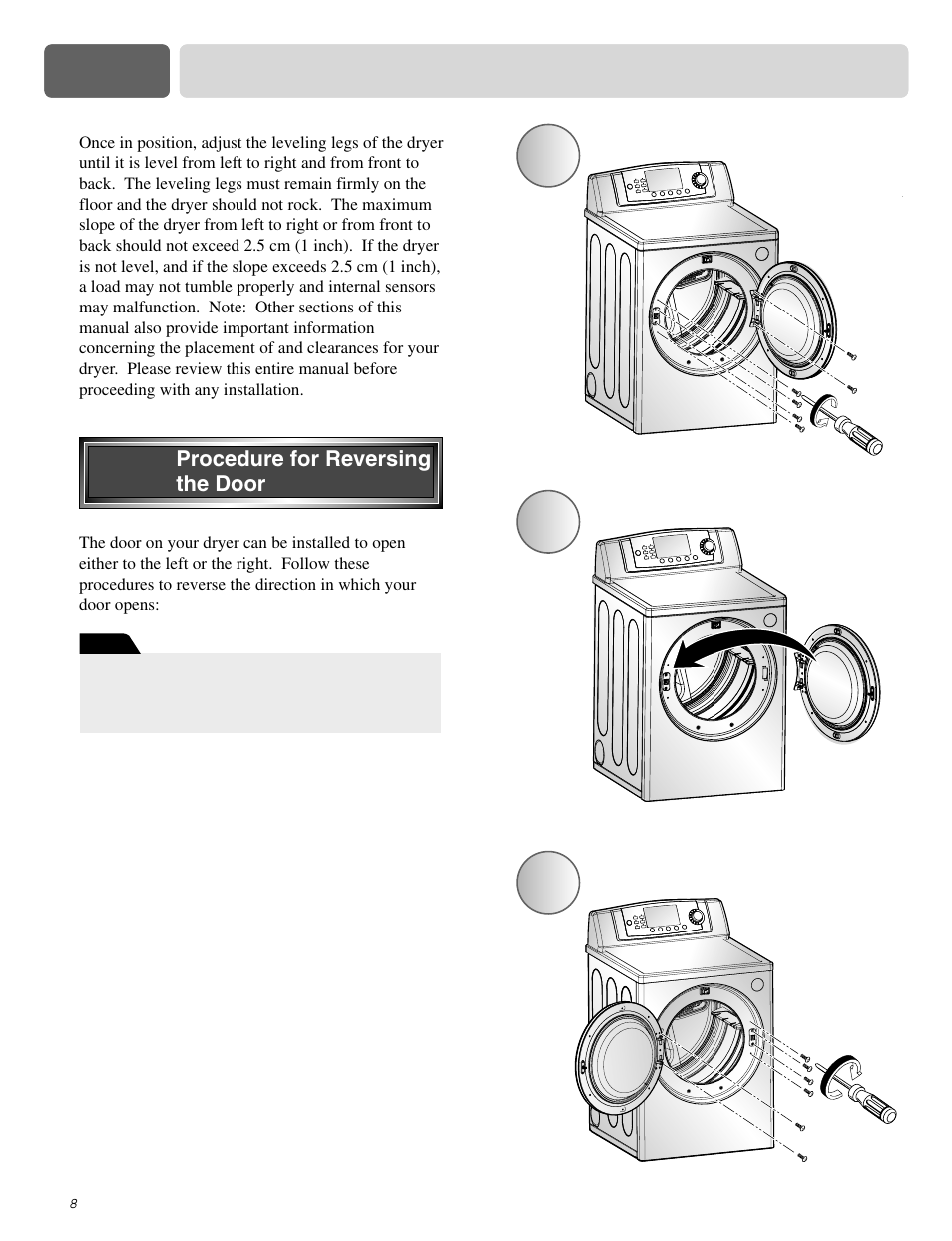 Once in position, adjust the leveling legs of the dryer until it is level from left to right and from front to back. The leveling legs must remain firmly on the floor and the dryer should not rock. The maximum slope of the dryer from left to right or from front to back should not exceed 2.5 cm (1 inch). If the dryer is not level, and if the slope exceeds 2.5 cm (1 inch), a load may not tumble properly and internal sensors may malfunction. Note: Other sections of this manual also provide important information concerning the placement of and clearances for your dryer. Please review this entire manual before proceeding with any installation.

Procedure for Reversing the Door

The door on your dryer can be installed to open either to the left or the right. Follow these procedures to reverse the direction in which your door opens:

8